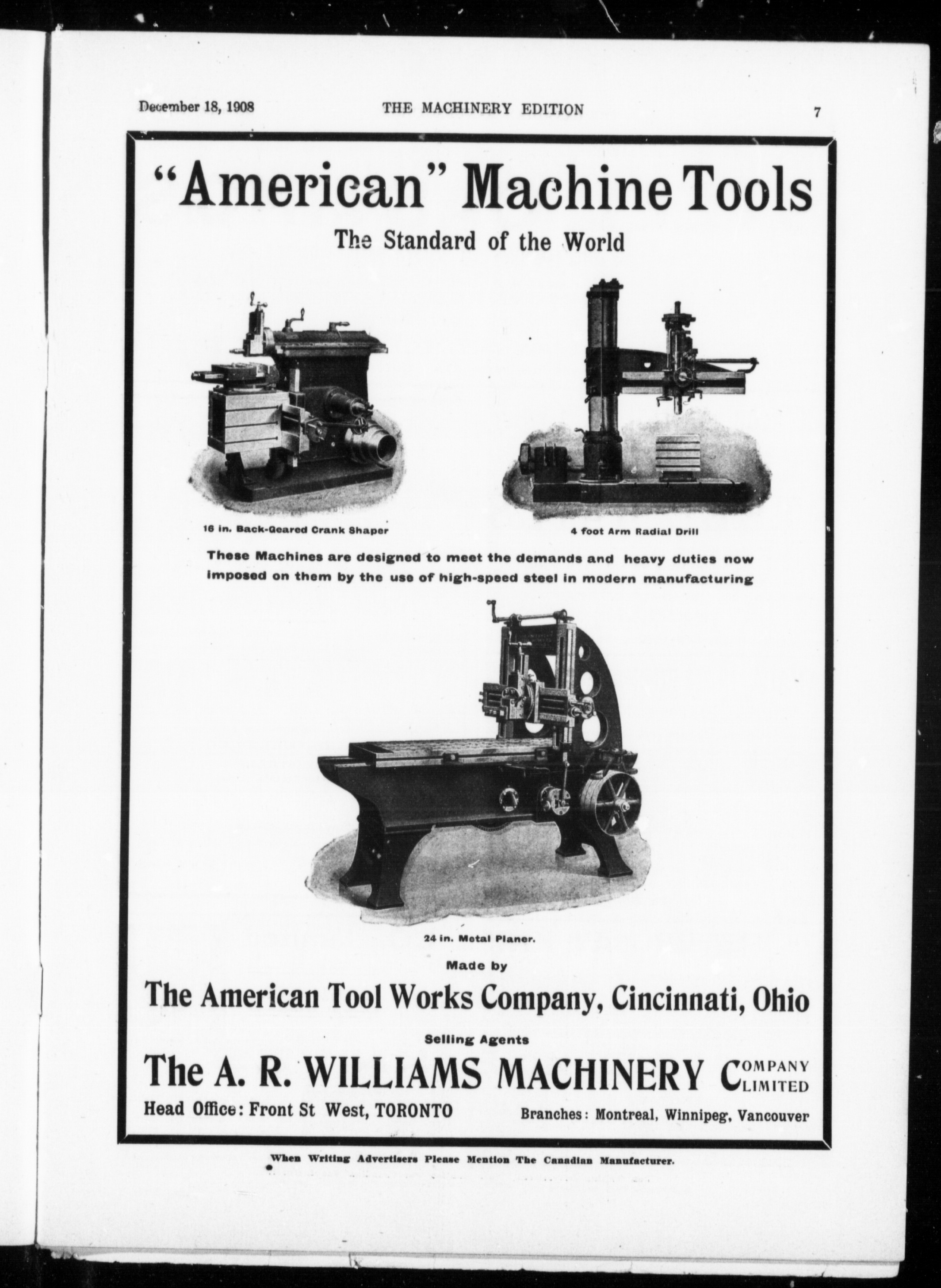 December 18, 1908 THE MACHINERY EDITION 7

"American" Machine Tools

The Standard of the World

16 in. Back-Geared Crank Shaper

4 foot Arm Radial Drill

These Machines are designed to meet the demands and heavy duties now imposed on them by the use of high-speed steel in modern manufacturing

24 in. Metal Planer.

Made by

The American Tool Works Company, Cincinnati, Ohio

Selling Agents

The A. R. WILLIAMS MACHINERY COMPANY LIMITED

Head Office: Front St West, TORONTO Branches: Montreal, Winnipeg, Vancouver

When Writing Advertisers Please Mention The Canadian Manufacturer.